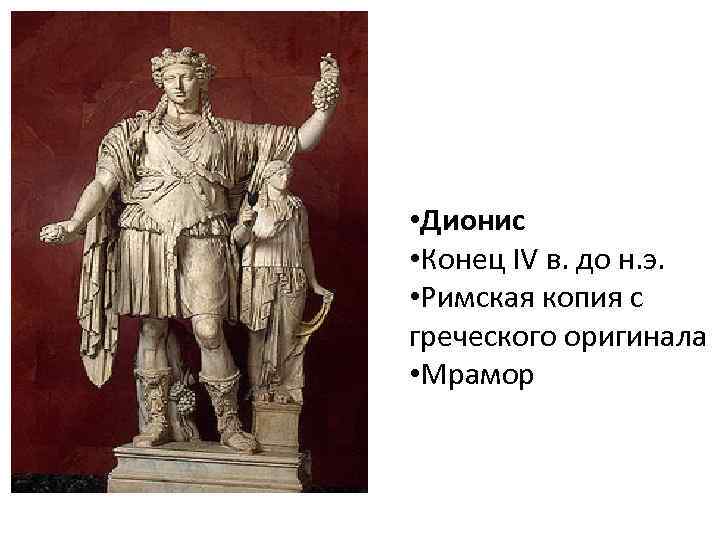 •Дионис
•Конец IV в. до н.э.
•Римская копия с греческого оригинала
•Мрамор